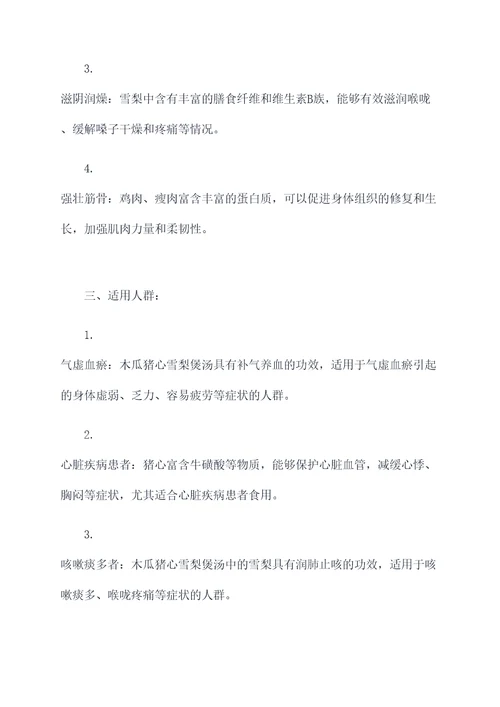 3.

滋阴润燥：雪梨中含有丰富的膳食纤维和维生素B族，能够有效滋润喉咙、缓解嗓子干燥和疼痛等情况。

4.

强壮筋骨：鸡肉、瘦肉富含丰富的蛋白质，可以促进身体组织的修复和生长，加强肌肉力量和柔韧性。

三、适用人群：

1.

气虚血瘀：木瓜猪心雪梨煲汤具有补气养血的功效，适用于气虚血瘀引起的身体虚弱、乏力、容易疲劳等症状的人群。

2.

心脏疾病患者：猪心富含牛磺酸等物质，能够保护心脏血管，减缓心悸、胸闷等症状，尤其适合心脏疾病患者食用。

3.

咳嗽痰多者：木瓜猪心雪梨煲汤中的雪梨具有润肺止咳的功效，适用于咳嗽痰多、喉咙疼痛等症状的人群。